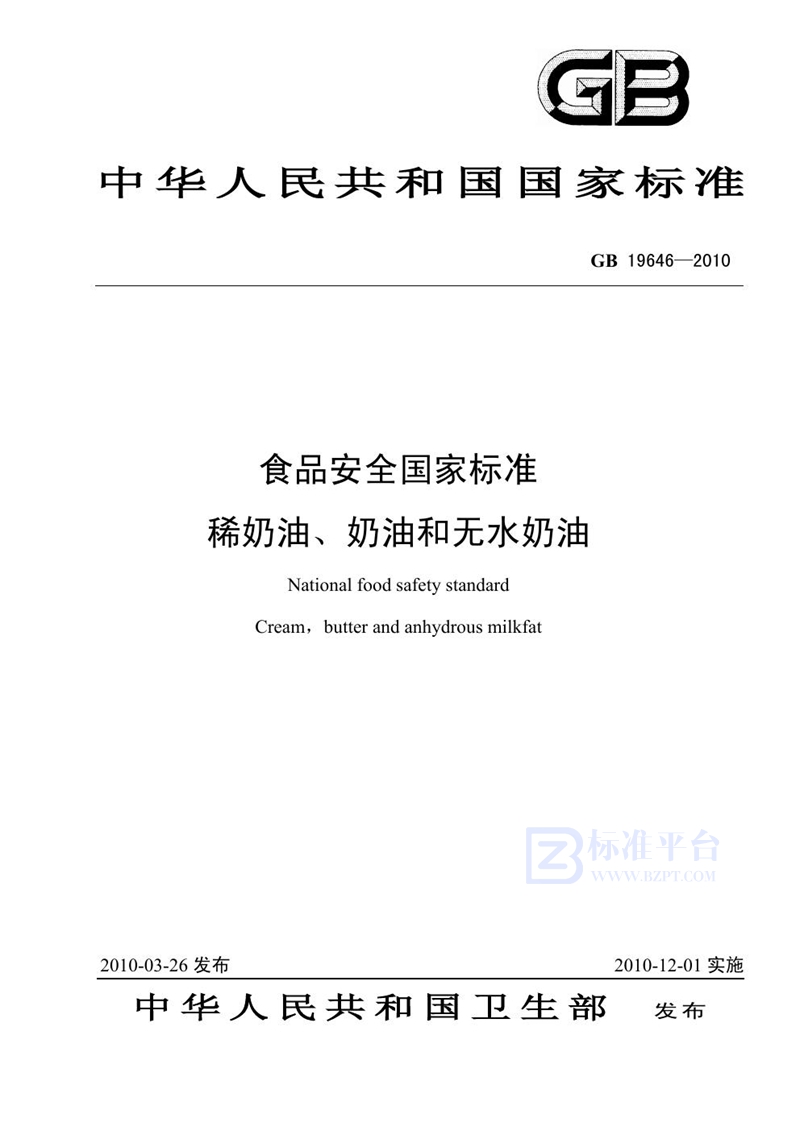 GB

中华人民共和国国家标准

GB 19646—2010

食品安全国家标准
稀奶油、奶油和无水奶油

National food safety standard
Cream，butter and anhydrous milkfat

标准平台
WWW.BZPT.COM

2010-03-26 发布

2010-12-01 实施

中华人民共和国卫生部 发布